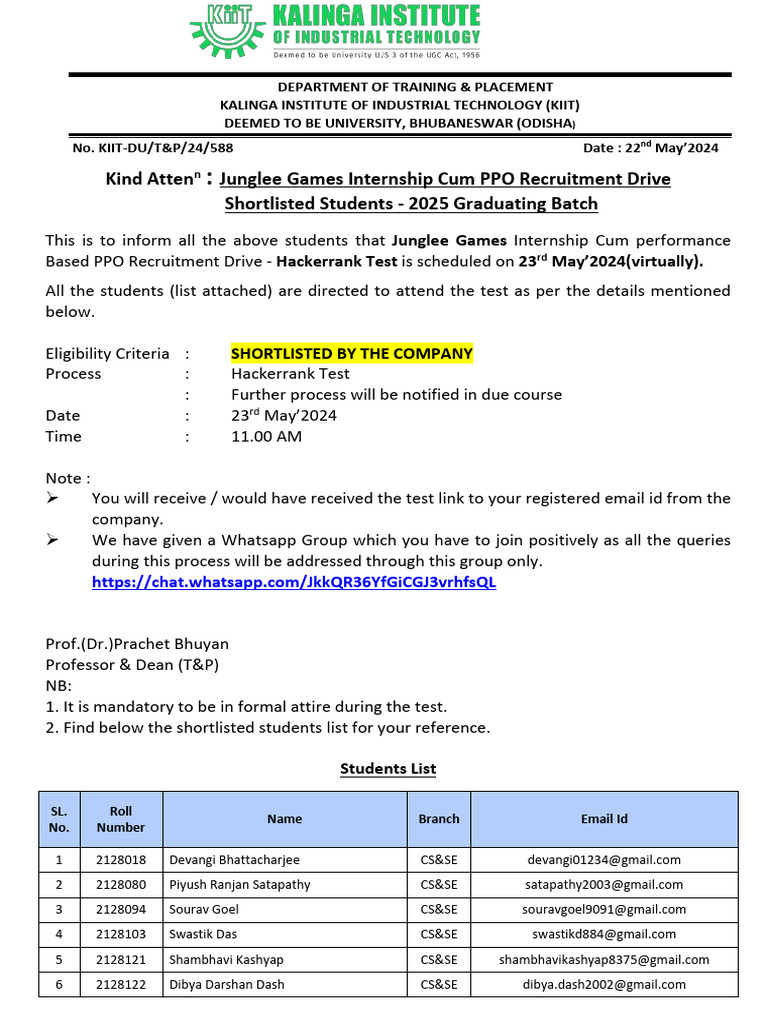 KIIT KALINGA INSTITUTE OF INDUSTRIAL TECHNOLOGY
Deemed to be University U/S 3 of the UGC Act, 1956

DEPARTMENT OF TRAINING & PLACEMENT
KALINGA INSTITUTE OF INDUSTRIAL TECHNOLOGY (KIIT)
DEEMED TO BE UNIVERSITY, BHUBANESWAR (ODISHA)

No. KIIT-DU/T&P/24/588 Date : 22$^{nd}$ May'2024

Kind Atten$^{n}$ : Junglee Games Internship Cum PPO Recruitment Drive Shortlisted Students - 2025 Graduating Batch

This is to inform all the above students that Junglee Games Internship Cum performance Based PPO Recruitment Drive - Hackerrank Test is scheduled on 23$^{rd}$ May'2024(virtually).

All the students (list attached) are directed to attend the test as per the details mentioned below.

Eligibility Criteria : SHORTLISTED BY THE COMPANY
Process : Hackerrank Test
: Further process will be notified in due course
Date : 23$^{rd}$ May'2024
Time : 11.00 AM

Note :
➢ You will receive / would have received the test link to your registered email id from the company.
➢ We have given a Whatsapp Group which you have to join positively as all the queries during this process will be addressed through this group only.
https://chat.whatsapp.com/JkkQR36YfGiCGJ3vrhfsQL

Prof.(Dr.)Prachet Bhuyan
Professor & Dean (T&P)
NB:
1. It is mandatory to be in formal attire during the test.
2. Find below the shortlisted students list for your reference.

Students List

| SL. No. | Roll Number | Name | Branch | Email Id |
|---|---|---|---|---|
| 1 | 2128018 | Devangi Bhattacharjee | CS&SE | devangi01234@gmail.com |
| 2 | 2128080 | Piyush Ranjan Satapathy | CS&SE | satapathy2003@gmail.com |
| 3 | 2128094 | Sourav Goel | CS&SE | souravgoel9091@gmail.com |
| 4 | 2128103 | Swastik Das | CS&SE | swastikd884@gmail.com |
| 5 | 2128121 | Shambhavi Kashyap | CS&SE | shambhavikashyap8375@gmail.com |
| 6 | 2128122 | Dibya Darshan Dash | CS&SE | dibya.dash2002@gmail.com |